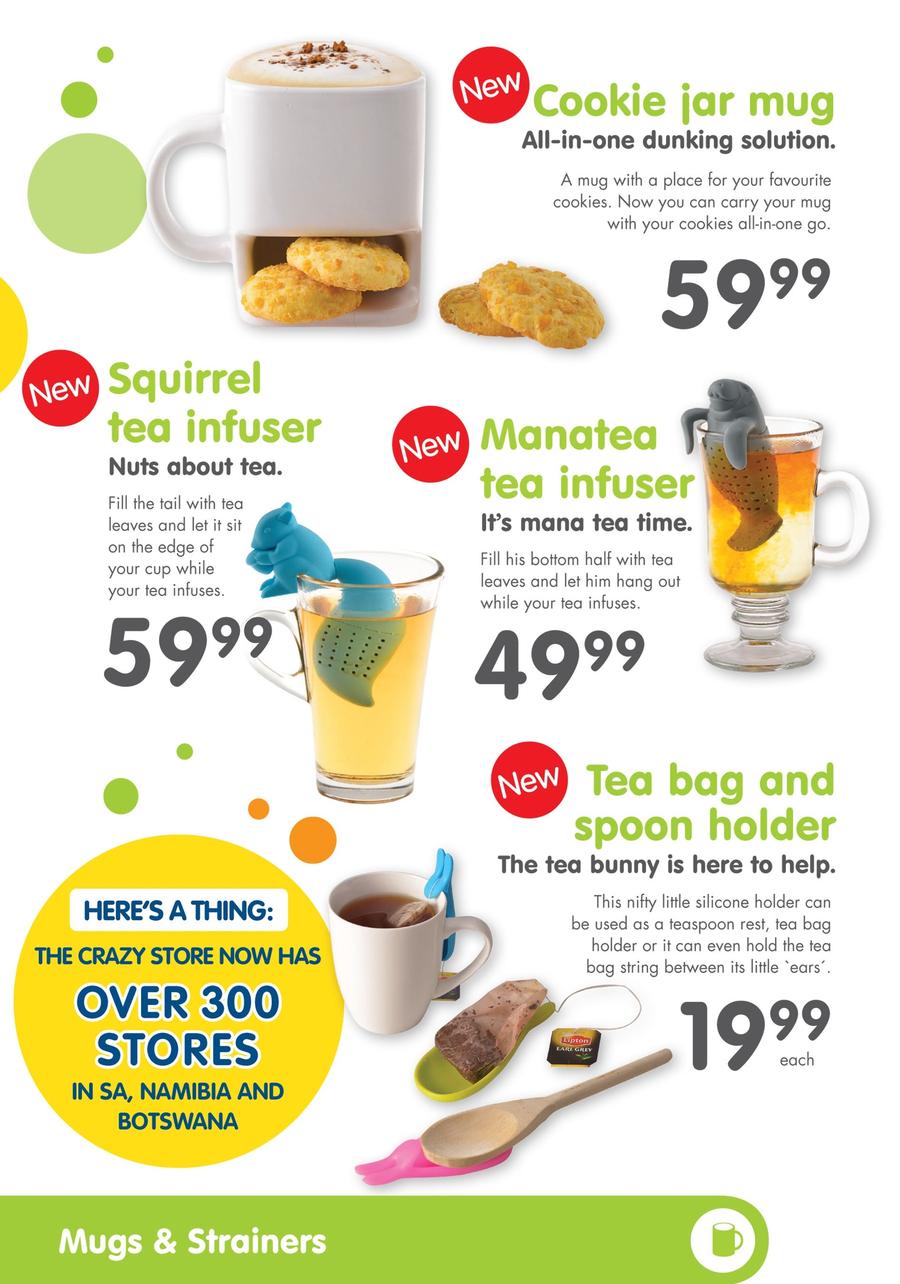 New

Cookie jar mug

All-in-one dunking solution.

A mug with a place for your favourite cookies. Now you can carry your mug with your cookies all-in-one go.

$59^{99}$

New

Squirrel tea infuser

Nuts about tea.

Fill the tail with tea leaves and let it sit on the edge of your cup while your tea infuses.

$59^{99}$

New

Manatea tea infuser

It's mana tea time.

Fill his bottom half with tea leaves and let him hang out while your tea infuses.

$49^{99}$

New

Tea bag and spoon holder

The tea bunny is here to help.

This nifty little silicone holder can be used as a teaspoon rest, tea bag holder or it can even hold the tea bag string between its little `ears´.

$19^{99}$
each

HERE'S A THING:

THE CRAZY STORE NOW HAS

OVER 300 STORES

IN SA, NAMIBIA AND BOTSWANA

Mugs & Strainers